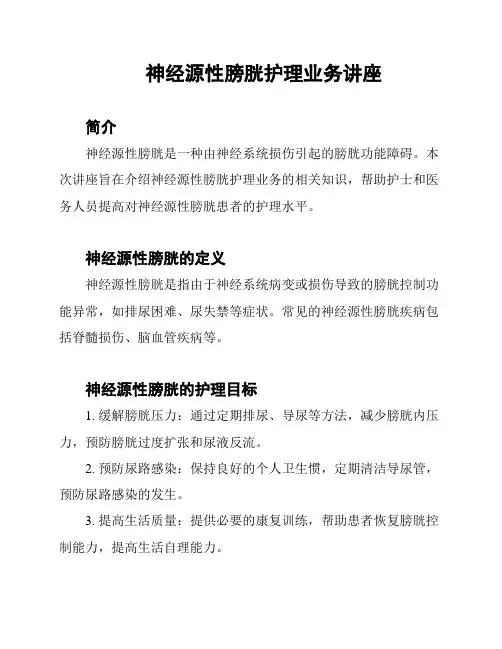 神经源性膀胱护理业务讲座

简介

神经源性膀胱是一种由神经系统损伤引起的膀胱功能障碍。本次讲座旨在介绍神经源性膀胱护理业务的相关知识，帮助护士和医务人员提高对神经源性膀胱患者的护理水平。

神经源性膀胱的定义

神经源性膀胱是指由于神经系统病变或损伤导致的膀胱控制功能异常，如排尿困难、尿失禁等症状。常见的神经源性膀胱疾病包括脊髓损伤、脑血管疾病等。

神经源性膀胱的护理目标

1. 缓解膀胱压力：通过定期排尿、导尿等方法，减少膀胱内压力，预防膀胱过度扩张和尿液反流。

2. 预防尿路感染：保持良好的个人卫生惯，定期清洁导尿管，预防尿路感染的发生。

3. 提高生活质量：提供必要的康复训练，帮助患者恢复膀胱控制能力，提高生活自理能力。